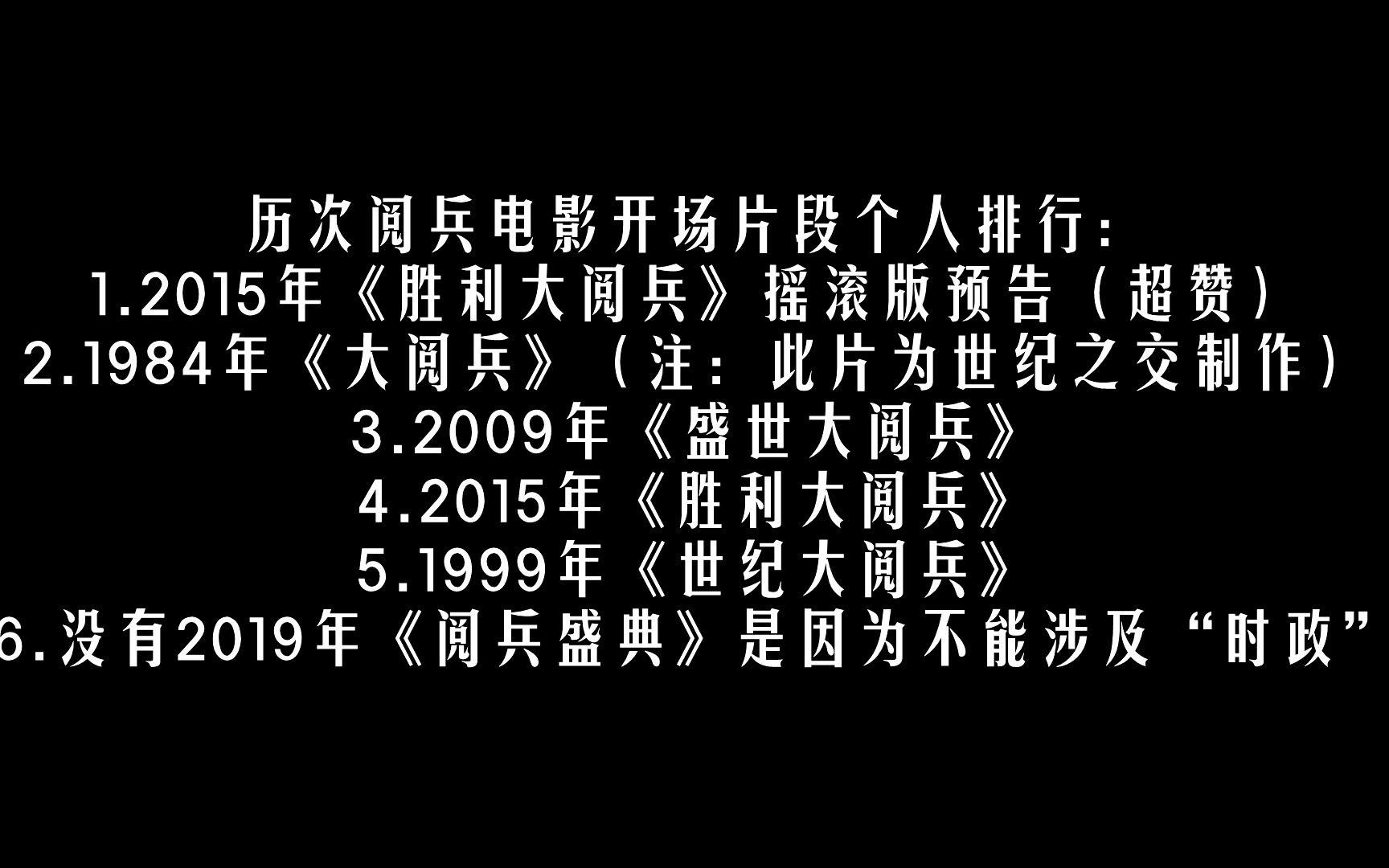 历次阅兵电影开场片段个人排行：
1.2015年《胜利大阅兵》摇滚版预告（超赞）
2.1984年《大阅兵》（注：此片为世纪之交制作）
3.2009年《盛世大阅兵》
4.2015年《胜利大阅兵》
5.1999年《世纪大阅兵》
6.没有2019年《阅兵盛典》是因为不能涉及“时政”